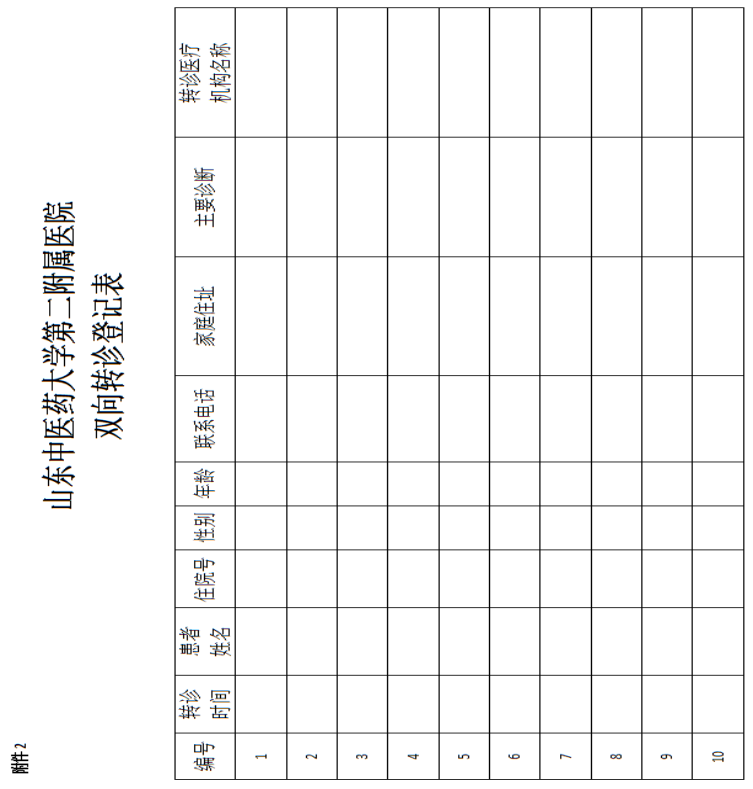 附件2

山东中医药大学第二附属医院
双向转诊登记表

| 编号 | 转诊时间 | 患者姓名 | 住院号 | 性别 | 年龄 | 联系电话 | 家庭住址 | 主要诊断 | 转诊医疗机构名称 |
|---|---|---|---|---|---|---|---|---|---|
| 1 | | | | | | | | | |
| 2 | | | | | | | | | |
| 3 | | | | | | | | | |
| 4 | | | | | | | | | |
| 5 | | | | | | | | | |
| 6 | | | | | | | | | |
| 7 | | | | | | | | | |
| 8 | | | | | | | | | |
| 9 | | | | | | | | | |
| 10 | | | | | | | | | |